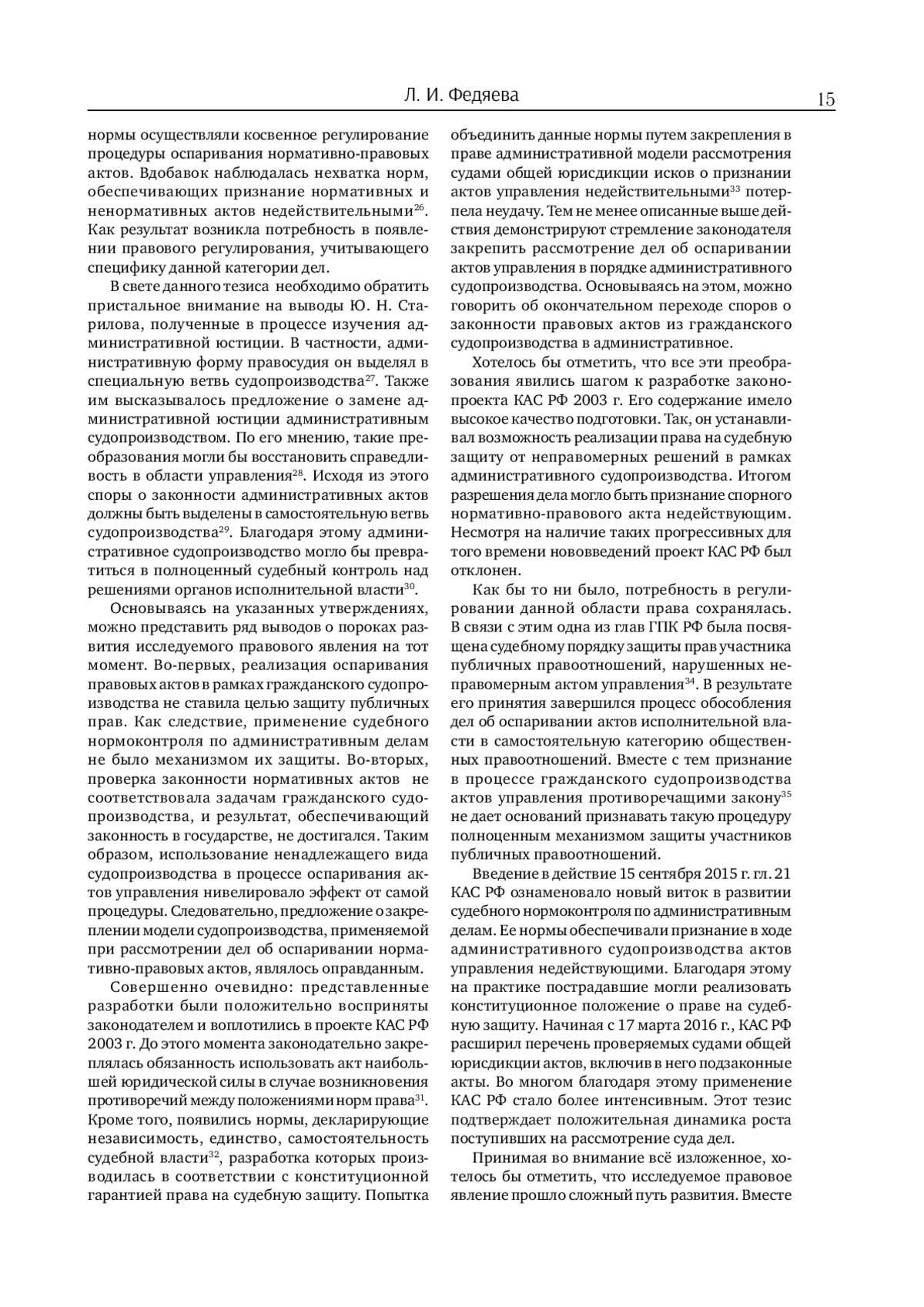 Л. И. Федяева

15

нормы осуществляли косвенное регулирование процедуры оспаривания нормативно-правовых актов. Вдобавок наблюдалась нехватка норм, обеспечивающих признание нормативных и ненормативных актов недействительными$^{26}$. Как результат возникла потребность в появлении правового регулирования, учитывающего специфику данной категории дел.

В свете данного тезиса необходимо обратить пристальное внимание на выводы Ю. Н. Старилова, полученные в процессе изучения административной юстиции. В частности, административную форму правосудия он выделял в специальную ветвь судопроизводства$^{27}$. Также им высказывалось предложение о замене административной юстиции административным судопроизводством. По его мнению, такие преобразования могли бы восстановить справедливость в области управления$^{28}$. Исходя из этого споры о законности административных актов должны быть выделены в самостоятельную ветвь судопроизводства$^{29}$. Благодаря этому административное судопроизводство могло бы превратиться в полноценный судебный контроль над решениями органов исполнительной власти$^{30}$.

Основываясь на указанных утверждениях, можно представить ряд выводов о пороках развития исследуемого правового явления на тот момент. Во-первых, реализация оспаривания правовых актов в рамках гражданского судопроизводства не ставила целью защиту публичных прав. Как следствие, применение судебного нормоконтроля по административным делам не было механизмом их защиты. Во-вторых, проверка законности нормативных актов не соответствовала задачам гражданского судопроизводства, и результат, обеспечивающий законность в государстве, не достигался. Таким образом, использование ненадлежащего вида судопроизводства в процессе оспаривания актов управления нивелировало эффект от самой процедуры. Следовательно, предложение о закреплении модели судопроизводства, применяемой при рассмотрении дел об оспаривании нормативно-правовых актов, являлось оправданным.

Совершенно очевидно: представленные разработки были положительно восприняты законодателем и воплотились в проекте КАС РФ 2003 г. До этого момента законодательно закреплялась обязанность использовать акт наибольшей юридической силы в случае возникновения противоречий между положениями норм права$^{31}$. Кроме того, появились нормы, декларирующие независимость, единство, самостоятельность судебной власти$^{32}$, разработка которых производилась в соответствии с конституционной гарантией права на судебную защиту. Попытка объединить данные нормы путем закрепления в праве административной модели рассмотрения судами общей юрисдикции исков о признании актов управления недействительными$^{33}$ потерпела неудачу. Тем не менее описанные выше действия демонстрируют стремление законодателя закрепить рассмотрение дел об оспаривании актов управления в порядке административного судопроизводства. Основываясь на этом, можно говорить об окончательном переходе споров о законности правовых актов из гражданского судопроизводства в административное.

Хотелось бы отметить, что все эти преобразования явились шагом к разработке законопроекта КАС РФ 2003 г. Его содержание имело высокое качество подготовки. Так, он устанавливал возможность реализации права на судебную защиту от неправомерных решений в рамках административного судопроизводства. Итогом разрешения дела могло быть признание спорного нормативно-правового акта недействующим. Несмотря на наличие таких прогрессивных для того времени нововведений проект КАС РФ был отклонен.

Как бы то ни было, потребность в регулировании данной области права сохранялась. В связи с этим одна из глав ГПК РФ была посвящена судебному порядку защиты прав участника публичных правоотношений, нарушенных неправомерным актом управления$^{34}$. В результате его принятия завершился процесс обособления дел об оспаривании актов исполнительной власти в самостоятельную категорию общественных правоотношений. Вместе с тем признание в процессе гражданского судопроизводства актов управления противоречащими закону$^{35}$ не дает оснований признавать такую процедуру полноценным механизмом защиты участников публичных правоотношений.

Введение в действие 15 сентября 2015 г. гл. 21 КАС РФ ознаменовало новый виток в развитии судебного нормоконтроля по административным делам. Ее нормы обеспечивали признание в ходе административного судопроизводства актов управления недействующими. Благодаря этому на практике пострадавшие могли реализовать конституционное положение о праве на судебную защиту. Начиная с 17 марта 2016 г., КАС РФ расширил перечень проверяемых судами общей юрисдикции актов, включив в него подзаконные акты. Во многом благодаря этому применение КАС РФ стало более интенсивным. Этот тезис подтверждает положительная динамика роста поступивших на рассмотрение суда дел.

Принимая во внимание всё изложенное, хотелось бы отметить, что исследуемое правовое явление прошло сложный путь развития. Вместе